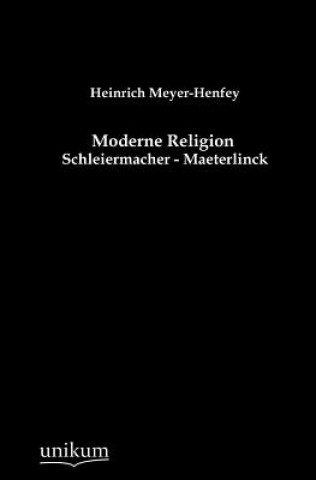 Heinrich Meyer-Henfey

Moderne Religion
Schleiermacher - Maeterlinck

unikum